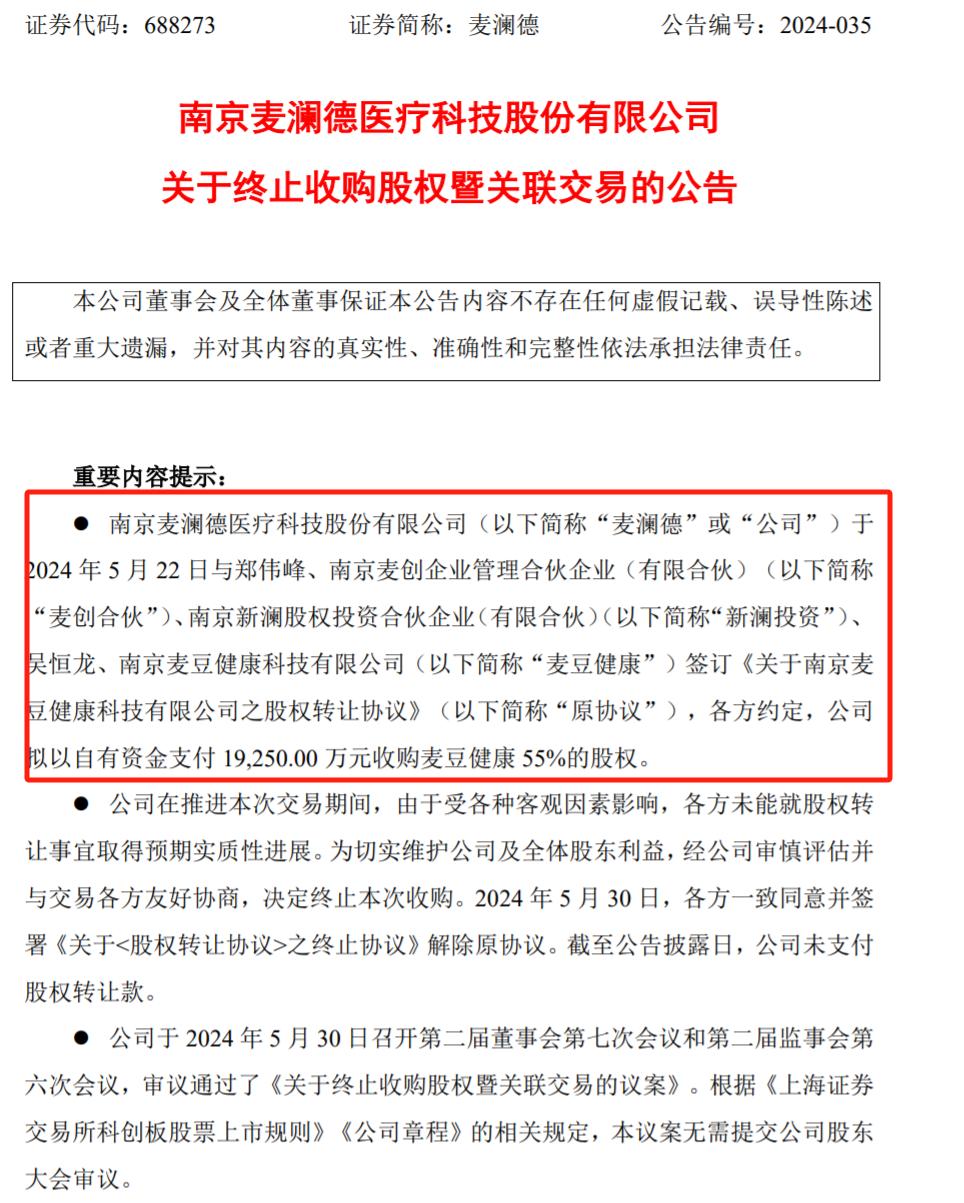 证券代码：688273　　证券简称：麦澜德　　公告编号：2024-035

南京麦澜德医疗科技股份有限公司
关于终止收购股权暨关联交易的公告

本公司董事会及全体董事保证本公告内容不存在任何虚假记载、误导性陈述或者重大遗漏，并对其内容的真实性、准确性和完整性依法承担法律责任。

重要内容提示：

● 南京麦澜德医疗科技股份有限公司（以下简称“麦澜德”或“公司”）于2024年5月22日与郑伟峰、南京麦创企业管理合伙企业（有限合伙）（以下简称“麦创合伙”）、南京新澜股权投资合伙企业（有限合伙）（以下简称“新澜投资”）、吴恒龙、南京麦豆健康科技有限公司（以下简称“麦豆健康”）签订《关于南京麦豆健康科技有限公司之股权转让协议》（以下简称“原协议”），各方约定，公司拟以自有资金支付19,250.00万元收购麦豆健康55%的股权。

● 公司在推进本次交易期间，由于受各种客观因素影响，各方未能就股权转让事宜取得预期实质性进展。为切实维护公司及全体股东利益，经公司审慎评估并与交易各方友好协商，决定终止本次收购。2024年5月30日，各方一致同意并签署《关于<股权转让协议>之终止协议》解除原协议。截至公告披露日，公司未支付股权转让款。

● 公司于2024年5月30日召开第二届董事会第七次会议和第二届监事会第六次会议，审议通过了《关于终止收购股权暨关联交易的议案》。根据《上海证券交易所科创板股票上市规则》《公司章程》的相关规定，本议案无需提交公司股东大会审议。